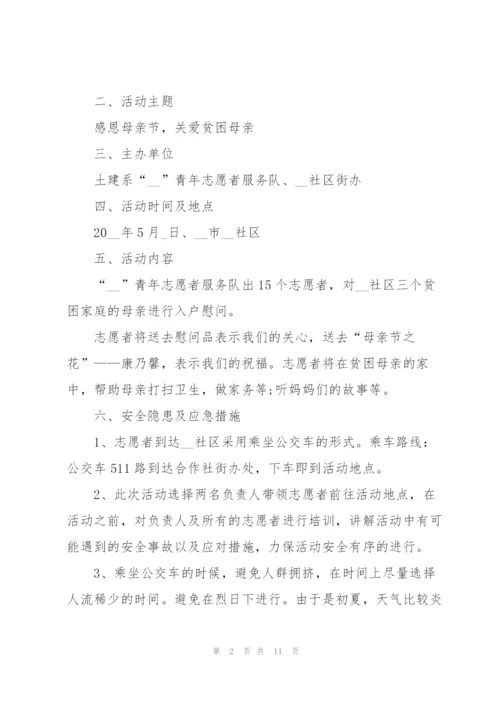 二、活动主题

感恩母亲节，关爱贫困母亲

三、主办单位

土建系“__”青年志愿者服务队、__社区街办

四、活动时间及地点

20__年5月_日、__市__社区

五、活动内容

“__”青年志愿者服务队出15个志愿者，对__社区三个贫困家庭的母亲进行入户慰问。

志愿者将送去慰问品表示我们的关心，送去“母亲节之花”——康乃馨，表示我们的祝福。志愿者将在贫困母亲的家中，帮助母亲打扫卫生，做家务等;听妈妈们的故事等。

六、安全隐患及应急措施

1、志愿者到达__社区采用乘坐公交车的形式。乘车路线：公交车511路到达合作社街办处，下车即到活动地点。

2、此次活动选择两名负责人带领志愿者前往活动地点，在活动之前，对负责人及所有的志愿者进行培训，讲解活动中有可能遇到的安全事故以及应对措施，力保活动安全有序的进行。

3、乘坐公交车的时候，避免人群拥挤，在时间上尽量选择人流稀少的时间。避免在烈日下进行。由于是初夏，天气比较炎

第 2 页 共 11 页